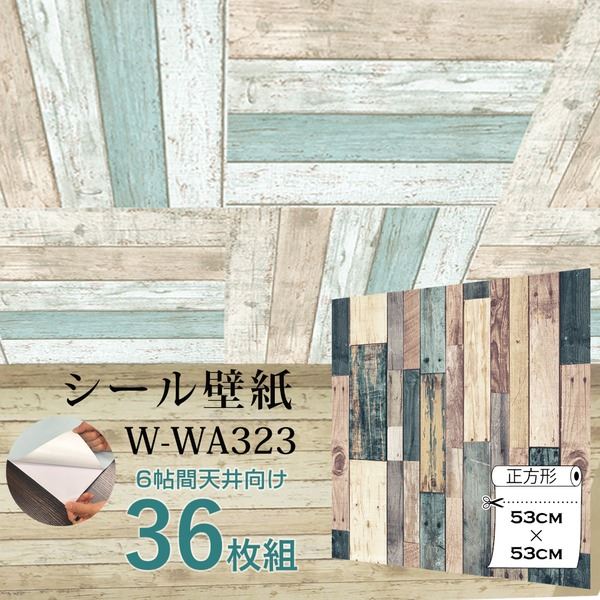 シール壁紙
W-WA323
6帖間天井向け
36枚組
正方形
53CM
×
53CM